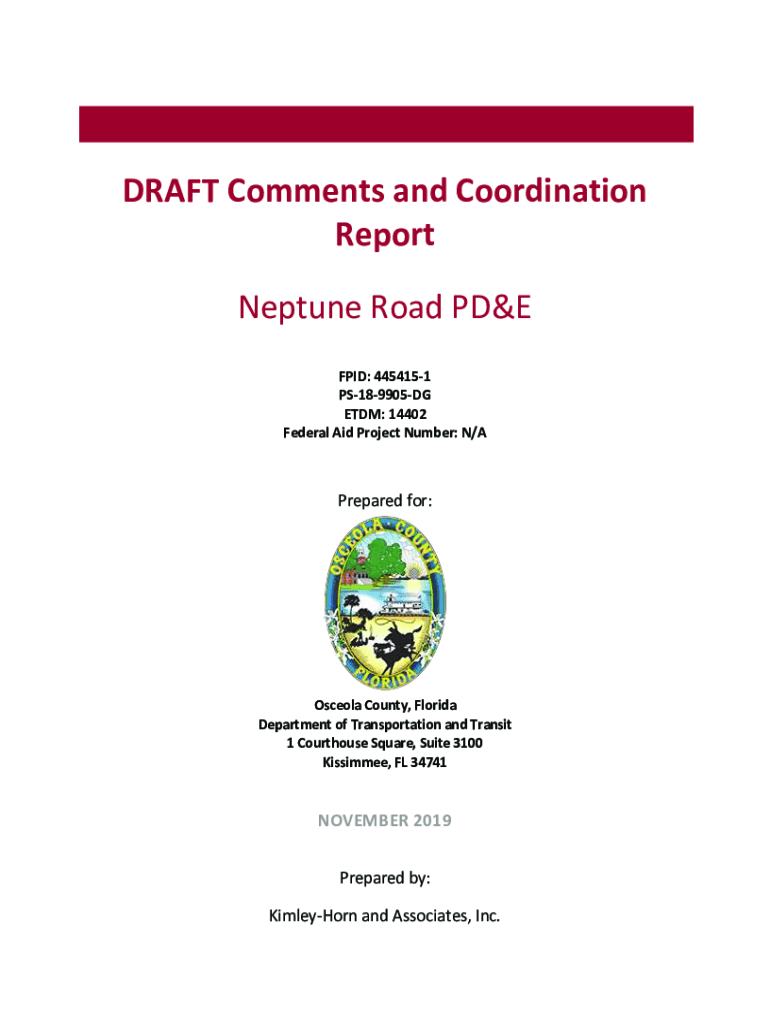 DRAFT Comments and Coordination Report

Neptune Road PD&E

FPID: 445415-1
PS-18-9905-DG
ETDM: 14402
Federal Aid Project Number: N/A

Prepared for:

OSCEOLA COUNTY
FLORIDA

Osceola County, Florida
Department of Transportation and Transit
1 Courthouse Square, Suite 3100
Kissimmee, FL 34741

NOVEMBER 2019

Prepared by:

Kimley-Horn and Associates, Inc.